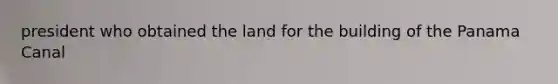 president who obtained the land for the building of the Panama Canal